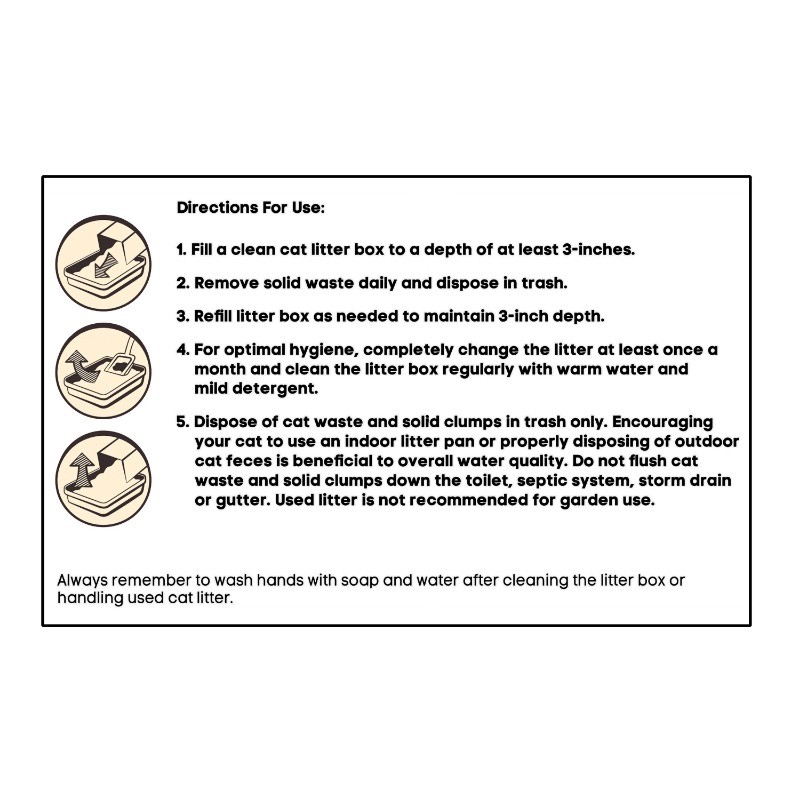 Directions For Use:

1. Fill a clean cat litter box to a depth of at least 3-inches.

2. Remove solid waste daily and dispose in trash.

3. Refill litter box as needed to maintain 3-inch depth.

4. For optimal hygiene, completely change the litter at least once a month and clean the litter box regularly with warm water and mild detergent.

5. Dispose of cat waste and solid clumps in trash only. Encouraging your cat to use an indoor litter pan or properly disposing of outdoor cat feces is beneficial to overall water quality. Do not flush cat waste and solid clumps down the toilet, septic system, storm drain or gutter. Used litter is not recommended for garden use.

Always remember to wash hands with soap and water after cleaning the litter box or handling used cat litter.